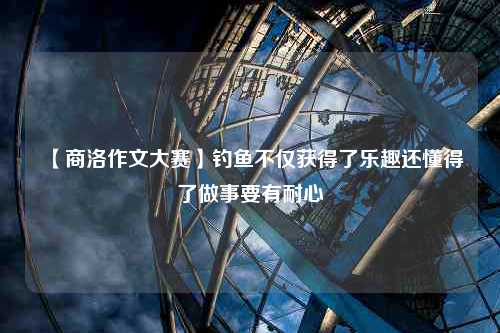 【商洛作文大赛】钓鱼不仅获得了乐趣还懂得了做事要有耐心